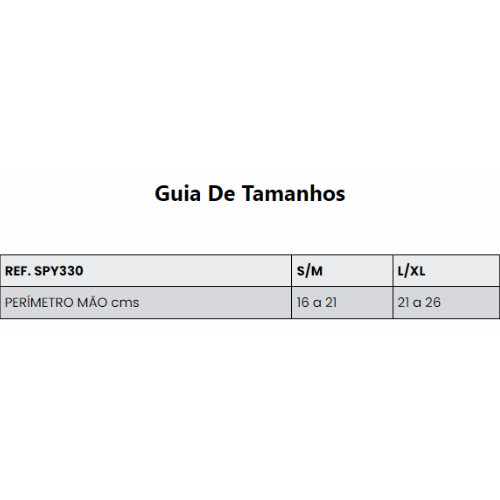 Guia De Tamanhos

| REF. SPY330 | S/M | L/XL |
|---|---|---|
| PERÍMETRO MÃO cms | 16 a 21 | 21 a 26 |